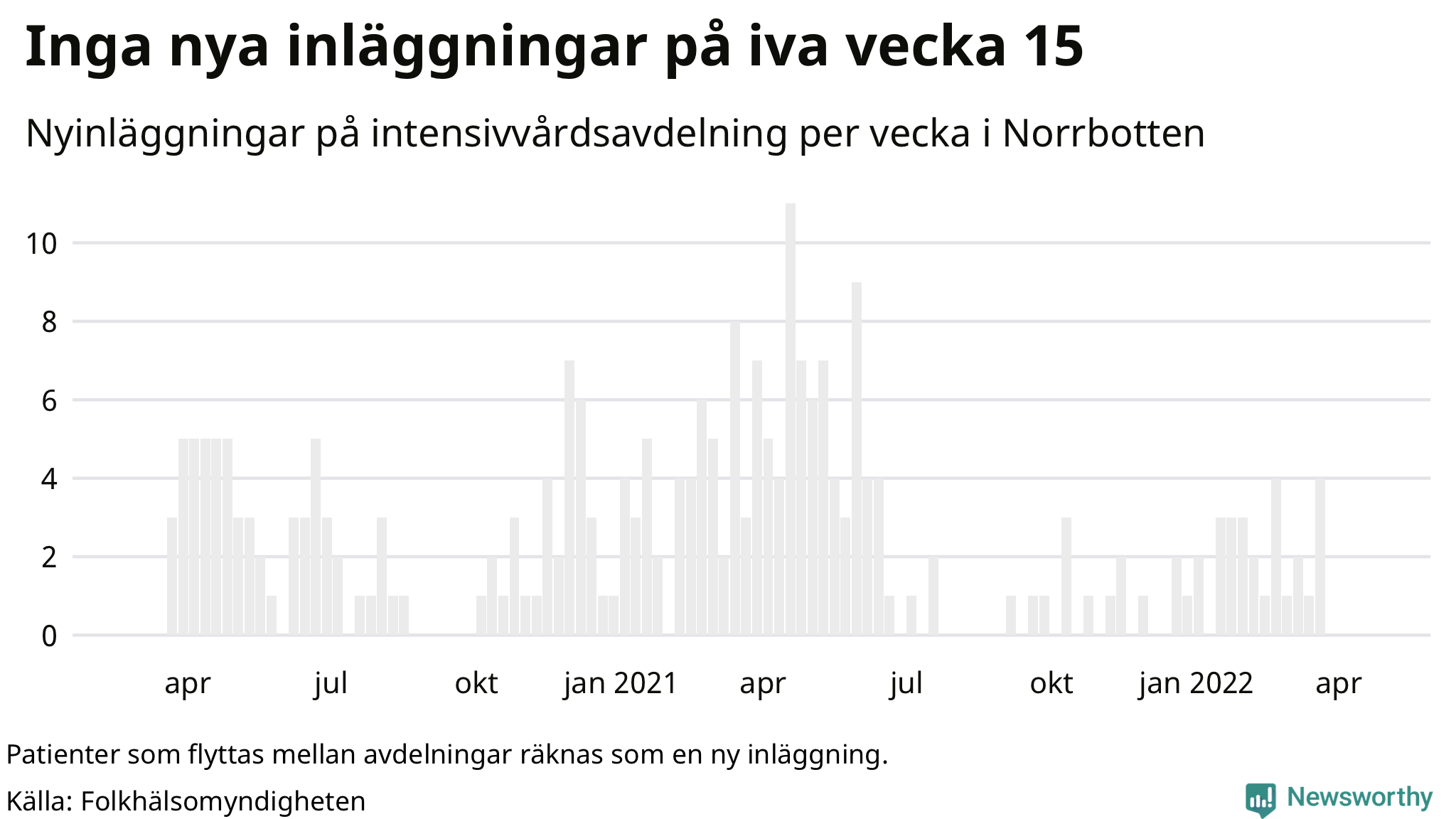 Inga nya inläggningar på iva vecka 15

Nyinläggningar på intensivvårdsavdelning per vecka i Norrbotten

10
8
6
4
2
0

apr jul okt jan 2021 apr jul okt jan 2022 apr

Patienter som flyttas mellan avdelningar räknas som en ny inläggning.

Källa: Folkhälsomyndigheten

Newsworthy